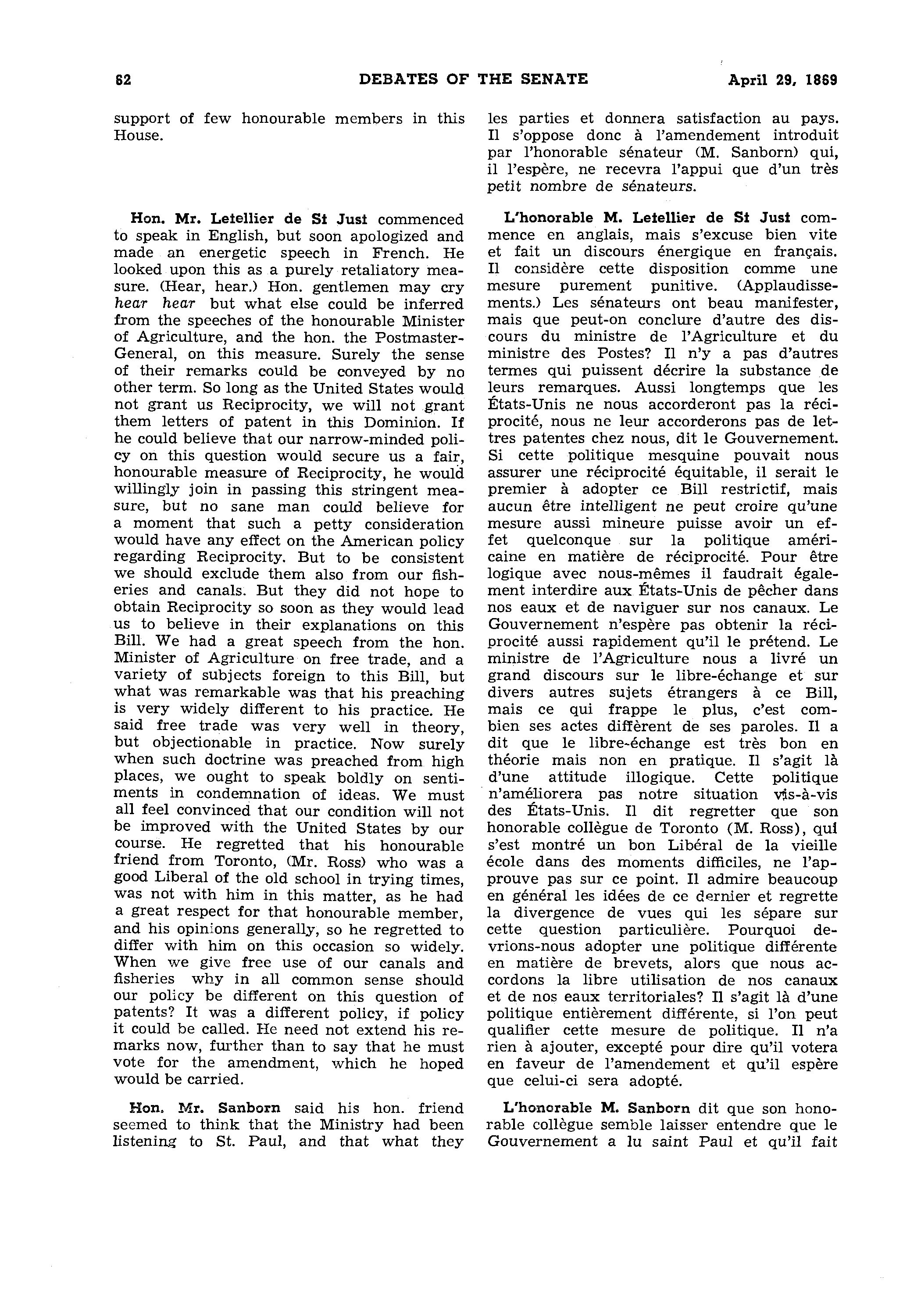 62 DEBATES OF THE SENATE April 29, 1869

support of few honourable members in this House.

Hon. Mr. Letellier de St Just commenced to speak in English, but soon apologized and made an energetic speech in French. He looked upon this as a purely retaliatory measure. (Hear, hear.) Hon. gentlemen may cry hear hear but what else could be inferred from the speeches of the honourable Minister of Agriculture, and the hon. the Postmaster-General, on this measure. Surely the sense of their remarks could be conveyed by no other term. So long as the United States would not grant us Reciprocity, we will not grant them letters of patent in this Dominion. If he could believe that our narrow-minded policy on this question would secure us a fair, honourable measure of Reciprocity, he would willingly join in passing this stringent measure, but no sane man could believe for a moment that such a petty consideration would have any effect on the American policy regarding Reciprocity. But to be consistent we should exclude them also from our fisheries and canals. But they did not hope to obtain Reciprocity so soon as they would lead us to believe in their explanations on this Bill. We had a great speech from the hon. Minister of Agriculture on free trade, and a variety of subjects foreign to this Bill, but what was remarkable was that his preaching is very widely different to his practice. He said free trade was very well in theory, but objectionable in practice. Now surely when such doctrine was preached from high places, we ought to speak boldly on sentiments in condemnation of ideas. We must all feel convinced that our condition will not be improved with the United States by our course. He regretted that his honourable friend from Toronto, (Mr. Ross) who was a good Liberal of the old school in trying times, was not with him in this matter, as he had a great respect for that honourable member, and his opinions generally, so he regretted to differ with him on this occasion so widely. When we give free use of our canals and fisheries why in all common sense should our policy be different on this question of patents? It was a different policy, if policy it could be called. He need not extend his remarks now, further than to say that he must vote for the amendment, which he hoped would be carried.

Hon. Mr. Sanborn said his hon. friend seemed to think that the Ministry had been listening to St. Paul, and that what they

les parties et donnera satisfaction au pays. Il s'oppose donc à l'amendement introduit par l'honorable sénateur (M. Sanborn) qui, il l'espère, ne recevra l'appui que d'un très petit nombre de sénateurs.

L'honorable M. Letellier de St Just commence en anglais, mais s'excuse bien vite et fait un discours énergique en français. Il considère cette disposition comme une mesure purement punitive. (Applaudissements.) Les sénateurs ont beau manifester, mais que peut-on conclure d'autre des discours du ministre de l'Agriculture et du ministre des Postes? Il n'y a pas d'autres termes qui puissent décrire la substance de leurs remarques. Aussi longtemps que les États-Unis ne nous accorderont pas la réciprocité, nous ne leur accorderons pas de lettres patentes chez nous, dit le Gouvernement. Si cette politique mesquine pouvait nous assurer une réciprocité équitable, il serait le premier à adopter ce Bill restrictif, mais aucun être intelligent ne peut croire qu'une mesure aussi mineure puisse avoir un effet quelconque sur la politique américaine en matière de réciprocité. Pour être logique avec nous-mêmes il faudrait également interdire aux États-Unis de pêcher dans nos eaux et de naviguer sur nos canaux. Le Gouvernement n'espère pas obtenir la réciprocité aussi rapidement qu'il le prétend. Le ministre de l'Agriculture nous a livré un grand discours sur le libre-échange et sur divers autres sujets étrangers à ce Bill, mais ce qui frappe le plus, c'est combien ses actes diffèrent de ses paroles. Il a dit que le libre-échange est très bon en théorie mais non en pratique. Il s'agit là d'une attitude illogique. Cette politique n'améliorera pas notre situation vis-à-vis des États-Unis. Il dit regretter que son honorable collègue de Toronto (M. Ross), qui s'est montré un bon Libéral de la vieille école dans des moments difficiles, ne l'approuve pas sur ce point. Il admire beaucoup en général les idées de ce dernier et regrette la divergence de vues qui les sépare sur cette question particulière. Pourquoi devrions-nous adopter une politique différente en matière de brevets, alors que nous accordons la libre utilisation de nos canaux et de nos eaux territoriales? Il s'agit là d'une politique entièrement différente, si l'on peut qualifier cette mesure de politique. Il n'a rien à ajouter, excepté pour dire qu'il votera en faveur de l'amendement et qu'il espère que celui-ci sera adopté.

L'honorable M. Sanborn dit que son honorable collègue semble laisser entendre que le Gouvernement a lu saint Paul et qu'il fait